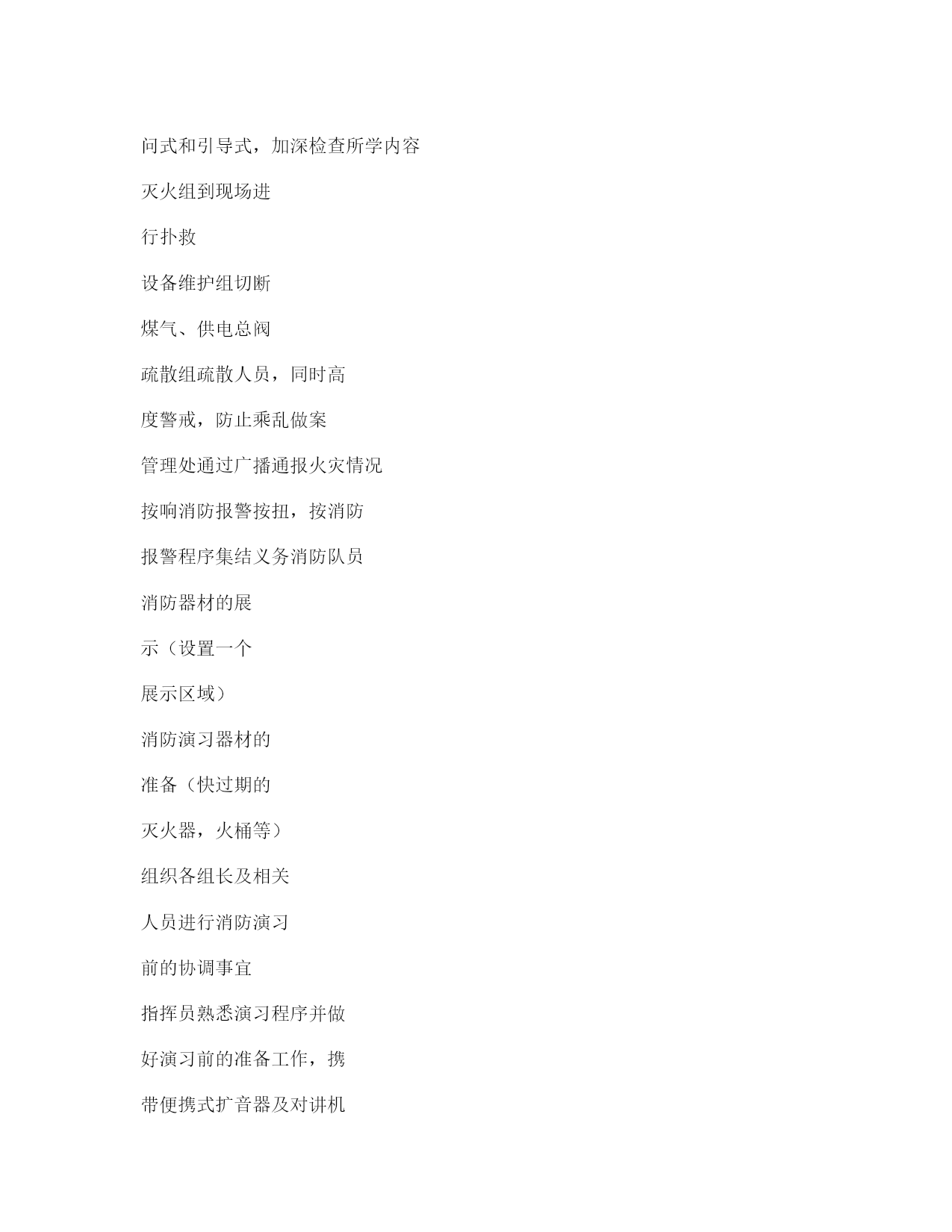 问式和引导式，加深检查所学内容

灭火组到现场进

行扑救

设备维护组切断

煤气、供电总阀

疏散组疏散人员，同时高

度警戒，防止乘乱做案

管理处通过广播通报火灾情况

按响消防报警按扭，按消防

报警程序集结义务消防队员

消防器材的展

示（设置一个

展示区域）

消防演习器材的

准备（快过期的

灭火器，火桶等）

组织各组长及相关

人员进行消防演习

前的协调事宜

指挥员熟悉演习程序并做

好演习前的准备工作，携

带便携式扩音器及对讲机